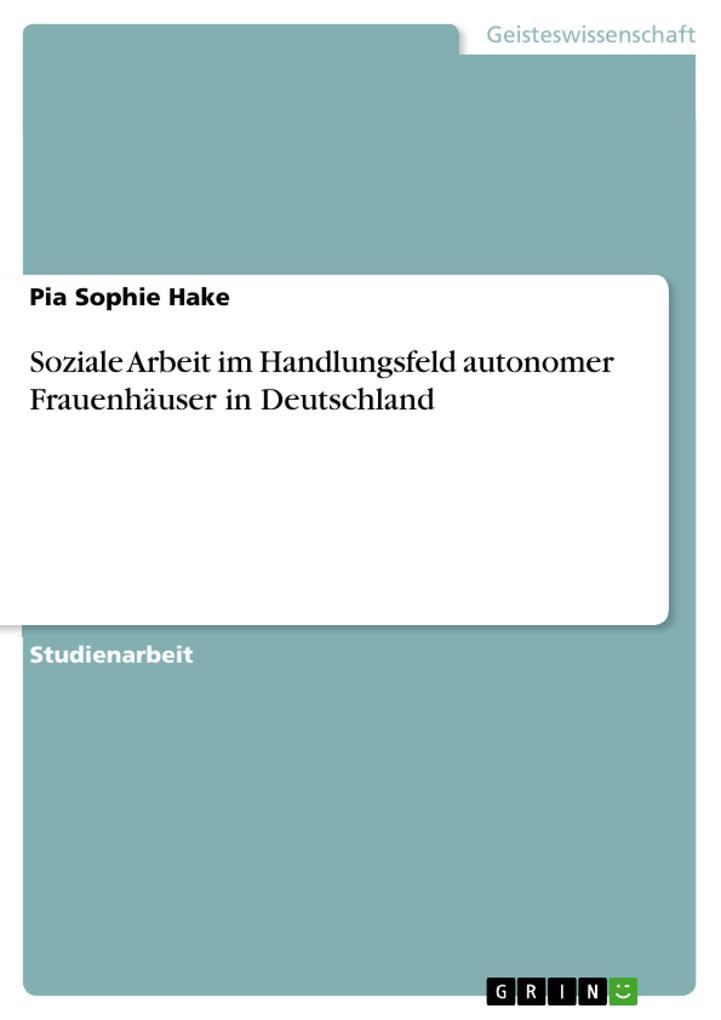 Geisteswissenschaft

Pia Sophie Hake

Soziale Arbeit im Handlungsfeld autonomer Frauenhäuser in Deutschland

Studienarbeit

GRIN